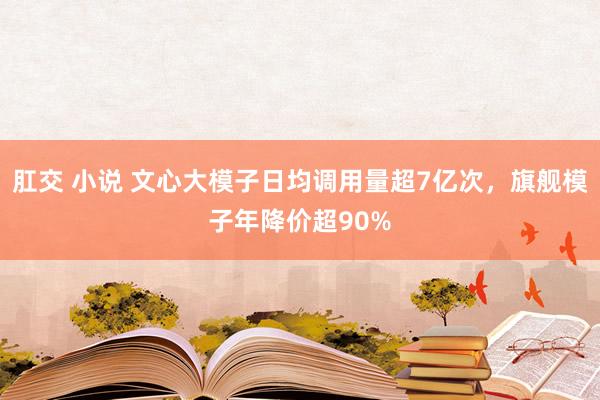 肛交 小说 文心大模子日均调用量超7亿次，旗舰模子年降价超90%